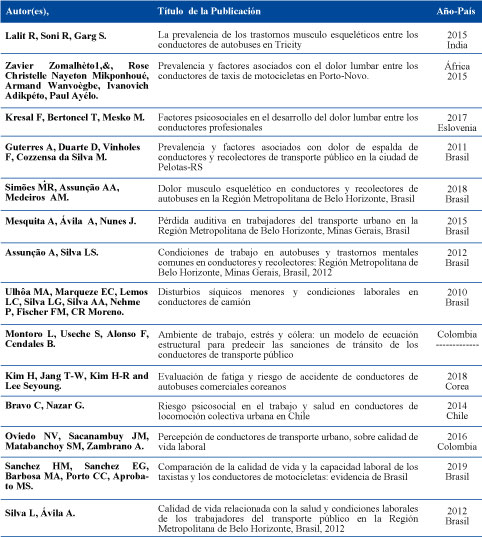 | Autor(es), | Título de la Publicación | Año-País |
|---|---|---|
| Lalit R, Soni R, Garg S. | La prevalencia de los trastornos musculo esqueléticos entre los conductores de autobuses en Tricity | 2015 India |
| Zavier Zomalhèto1,&, Rose Christelle Nayeton Mikponhoué, Armand Wanvoègbe, Ivanovich Adikpéto, Paul Ayélo. | Prevalencia y factores asociados con el dolor lumbar entre los conductores de taxis de motocicletas en Porto-Novo. | África 2015 |
| Kresal F, Bertoncel T, Mesko M. | Factores psicosociales en el desarrollo del dolor lumbar entre los conductores profesionales | 2017 Eslovenia |
| Guterres A, Duarte D, Vinholes F, Cozzensa da Silva M. | Prevalencia y factores asociados con dolor de espalda de conductores y recolectores de transporte público en la ciudad de Pelotas-RS | 2011 Brasil |
| Simões MR, Assunção AA, Medeiros AM. | Dolor musculo esquelético en conductores y recolectores de autobuses en la Región Metropolitana de Belo Horizonte, Brasil | 2018 Brasil |
| Mesquita A, Ávila A, Nunes J. | Pérdida auditiva en trabajadores del transporte urbano en la Región Metropolitana de Belo Horizonte, Minas Gerais, Brasil | 2015 Brasil |
| Assunção A, Silva LS. | Condiciones de trabajo en autobuses y trastornos mentales comunes en conductores y recolectores: Región Metropolitana de Belo Horizonte, Minas Gerais, Brasil, 2012 | 2012 Brasil |
| Ulhôa MA, Marqueze EC, Lemos LC, Silva LG, Silva AA, Nehme P, Fischer FM, CR Moreno. | Disturbios síquicos menores y condiciones laborales en conductores de camión | 2010 Brasil |
| Montoro L, Useche S, Alonso F, Cendales B. | Ambiente de trabajo, estrés y cólera: un modelo de ecuación estructural para predecir las sanciones de tránsito de los conductores de transporte público | Colombia ------------- |
| Kim H, Jang T-W, Kim H-R and Lee Seyoung. | Evaluación de fatiga y riesgo de accidente de conductores de autobuses comerciales coreanos | 2018 Corea |
| Bravo C, Nazar G. | Riesgo psicosocial en el trabajo y salud en conductores de locomoción colectiva urbana en Chile | 2014 Chile |
| Oviedo NV, Sacanambuy JM, Matabanchoy SM, Zambrano A. | Percepción de conductores de transporte urbano, sobre calidad de vida laboral | 2016 Colombia |
| Sanchez HM, Sanchez EG, Barbosa MA, Porto CC, Aprobato MS. | Comparación de la calidad de vida y la capacidad laboral de los taxistas y los conductores de motocicletas: evidencia de Brasil | 2019 Brasil |
| Silva L, Ávila A. | Calidad de vida relacionada con la salud y condiciones laborales de los trabajadores del transporte público en la Región Metropolitana de Belo Horizonte, Brasil, 2012 | 2012 Brasil |